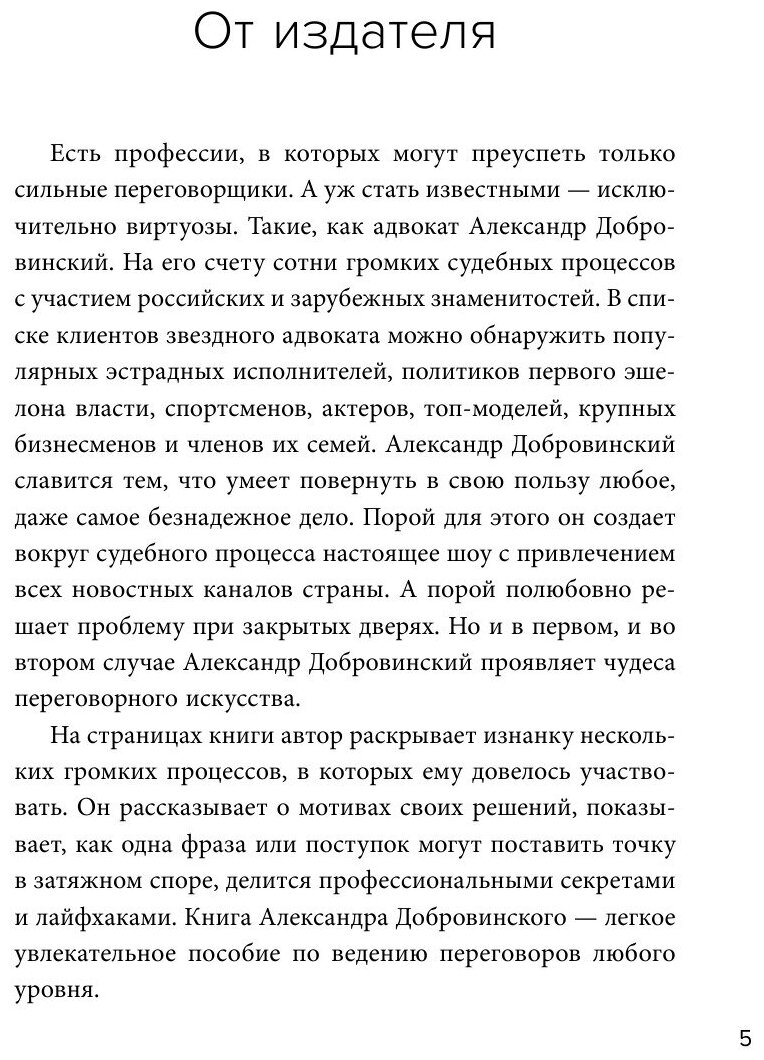 От издателя

Есть профессии, в которых могут преуспеть только сильные переговорщики. А уж стать известными — исключительно виртуозы. Такие, как адвокат Александр Добровинский. На его счету сотни громких судебных процессов с участием российских и зарубежных знаменитостей. В списке клиентов звездного адвоката можно обнаружить популярных эстрадных исполнителей, политиков первого эшелона власти, спортсменов, актеров, топ-моделей, крупных бизнесменов и членов их семей. Александр Добровинский славится тем, что умеет повернуть в свою пользу любое, даже самое безнадежное дело. Порой для этого он создает вокруг судебного процесса настоящее шоу с привлечением всех новостных каналов страны. А порой полюбовно решает проблему при закрытых дверях. Но и в первом, и во втором случае Александр Добровинский проявляет чудеса переговорного искусства.

На страницах книги автор раскрывает изнанку нескольких громких процессов, в которых ему довелось участвовать. Он рассказывает о мотивах своих решений, показывает, как одна фраза или поступок могут поставить точку в затяжном споре, делится профессиональными секретами и лайфхаками. Книга Александра Добровинского — легкое увлекательное пособие по ведению переговоров любого уровня.

5